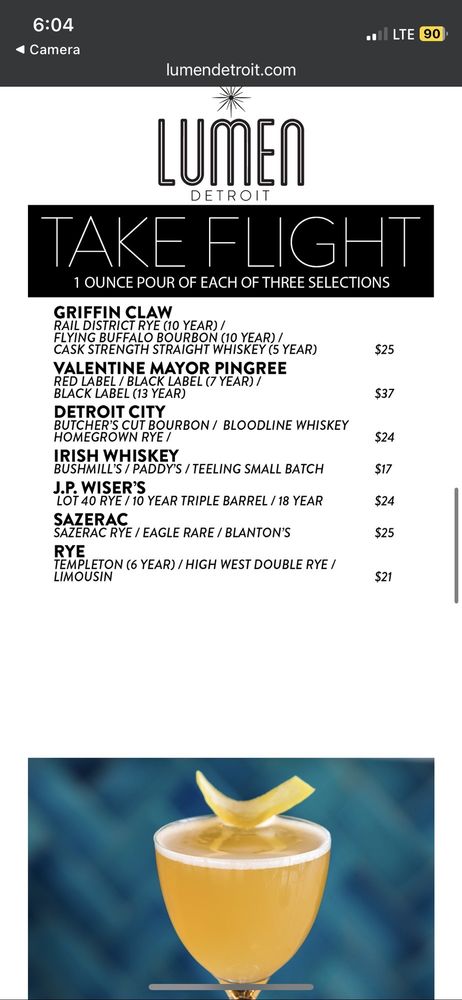 6:04
◀ Camera
LTE 90
lumendetroit.com

LUMEN
DETROIT

TAKE FLIGHT
1 OUNCE POUR OF EACH OF THREE SELECTIONS

GRIFFIN CLAW
RAIL DISTRICT RYE (10 YEAR) / FLYING BUFFALO BOURBON (10 YEAR) / CASK STRENGTH STRAIGHT WHISKEY (5 YEAR) $25

VALENTINE MAYOR PINGREE
RED LABEL / BLACK LABEL (7 YEAR) / BLACK LABEL (13 YEAR) $37

DETROIT CITY
BUTCHER'S CUT BOURBON / BLOODLINE WHISKEY HOMEGROWN RYE / $24

IRISH WHISKEY
BUSHMILL'S / PADDY'S / TEELING SMALL BATCH $17

J.P. WISER'S
LOT 40 RYE / 10 YEAR TRIPLE BARREL / 18 YEAR $24

SAZERAC
SAZERAC RYE / EAGLE RARE / BLANTON'S $25

RYE
TEMPLETON (6 YEAR) / HIGH WEST DOUBLE RYE / LIMOUSIN $21